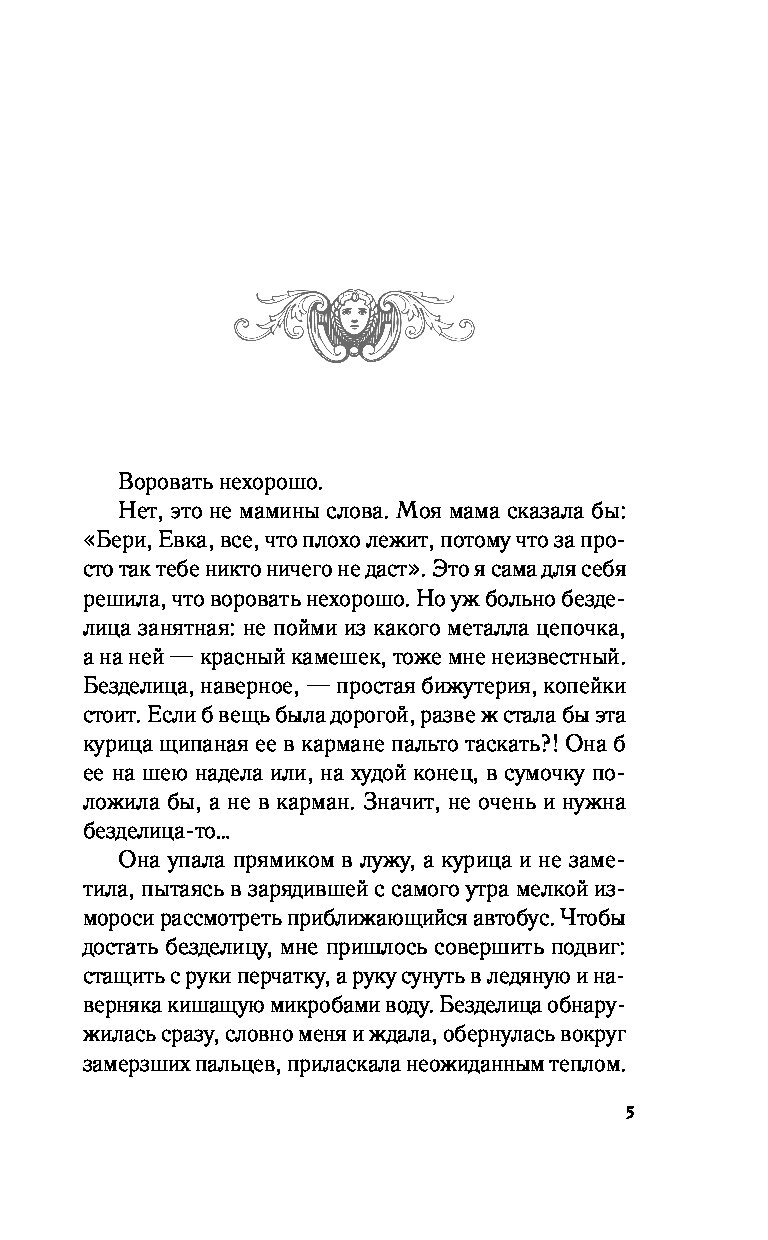 Воровать нехорошо.

Нет, это не мамины слова. Моя мама сказала бы: «Бери, Евка, все, что плохо лежит, потому что за просто так тебе никто ничего не даст». Это я сама для себя решила, что воровать нехорошо. Но уж больно безделица занятная: не пойми из какого металла цепочка, а на ней — красный камешек, тоже мне неизвестный. Безделица, наверное, — простая бижутерия, копейки стоит. Если б вещь была дорогой, разве ж стала бы эта курица щипаная ее в кармане пальто таскать?! Она б ее на шею надела или, на худой конец, в сумочку положила бы, а не в карман. Значит, не очень и нужна безделица-то...

Она упала прямиком в лужу, а курица и не заметила, пытаясь в зарядившей с самого утра мелкой измороси рассмотреть приближающийся автобус. Чтобы достать безделицу, мне пришлось совершить подвиг: стащить с руки перчатку, а руку сунуть в ледяную и наверняка кишащую микробами воду. Безделица обнаружилась сразу, словно меня и ждала, обернулась вокруг замерзших пальцев, приласкала неожиданным теплом.

5